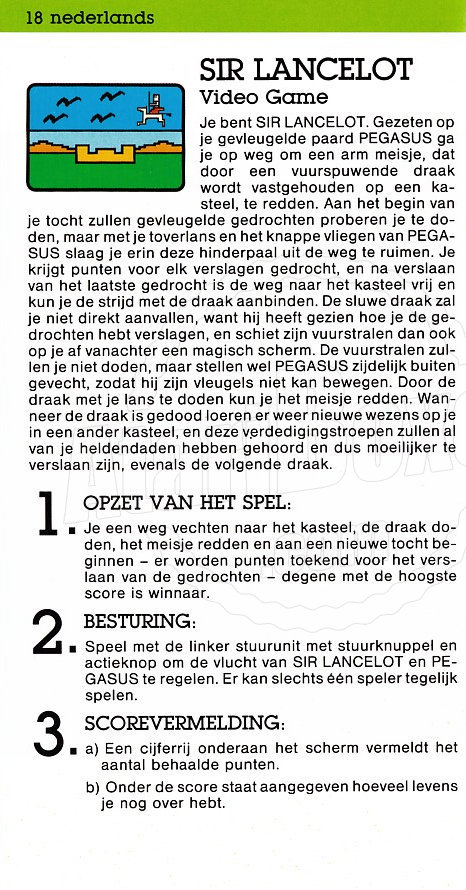 18 nederlands

SIR LANCELOT
Video Game

Je bent SIR LANCELOT. Gezeten op je gevleugelde paard PEGASUS ga je op weg om een arm meisje, dat door een vuurspuwende draak wordt vastgehouden op een kasteel, te redden. Aan het begin van je tocht zullen gevleugelde gedrochten proberen je te doden, maar met je toverlans en het knappe vliegen van PEGASUS slaag je erin deze hinderpaal uit de weg te ruimen. Je krijgt punten voor elk verslagen gedrocht, en na verslaan van het laatste gedrocht is de weg naar het kasteel vrij en kun je de strijd met de draak aanbinden. De sluwe draak zal je niet direkt aanvallen, want hij heeft gezien hoe je de gedrochten hebt verslagen, en schiet zijn vuurstralen dan ook op je af vanachter een magisch scherm. De vuurstralen zullen je niet doden, maar stellen wel PEGASUS zijdelijk buiten gevecht, zodat hij zijn vleugels niet kan bewegen. Door de draak met je lans te doden kun je het meisje redden. Wanneer de draak is gedood loeren er weer nieuwe wezens op je in een ander kasteel, en deze verdedigingstroepen zullen al van je heldendaden hebben gehoord en dus moeilijker te verslaan zijn, evenals de volgende draak.

1. OPZET VAN HET SPEL:
Je een weg vechten naar het kasteel, de draak doden, het meisje redden en aan een nieuwe tocht beginnen – er worden punten toekend voor het verslaan van de gedrochten – degene met de hoogste score is winnaar.

2. BESTURING:
Speel met de linker stuurunit met stuurknuppel en actieknop om de vlucht van SIR LANCELOT en PEGASUS te regelen. Er kan slechts één speler tegelijk spelen.

3. SCOREVERMELDING:
a) Een cijferrij onderaan het scherm vermeldt het aantal behaalde punten.
b) Onder de score staat aangegeven hoeveel levens je nog over hebt.